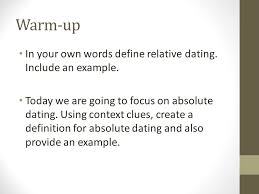 Warm-up

• In your own words define relative dating. Include an example.

• Today we are going to focus on absolute dating. Using context clues, create a definition for absolute dating and also provide an example.